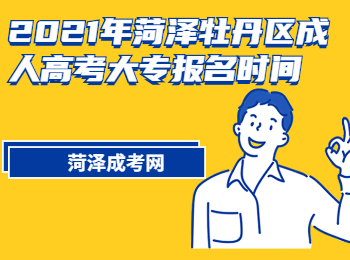 2021年菏泽牡丹区成人高考大专报名时间

菏泽成考网